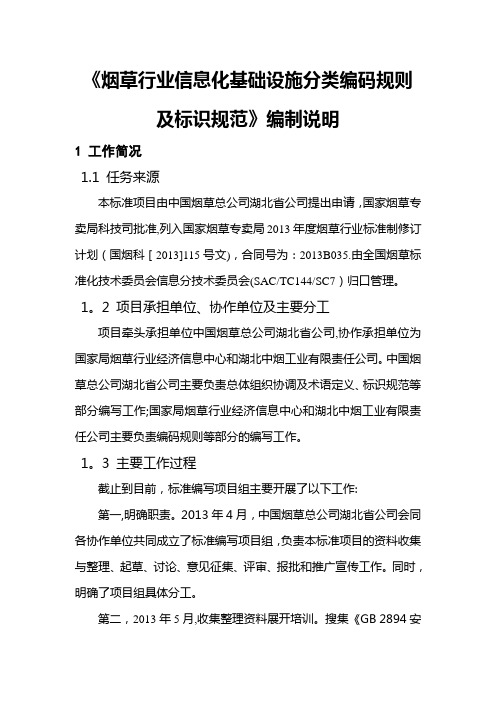 《烟草行业信息化基础设施分类编码规则及标识规范》编制说明

1 工作简况

1.1 任务来源

本标准项目由中国烟草总公司湖北省公司提出申请，国家烟草专卖局科技司批准,列入国家烟草专卖局 2013 年度烟草行业标准制修订计划（国烟科［2013]115 号文)，合同号为：2013B035.由全国烟草标准化技术委员会信息分技术委员会(SAC/TC144/SC7）归口管理。

1。2 项目承担单位、协作单位及主要分工

项目牵头承担单位中国烟草总公司湖北省公司,协作承担单位为国家局烟草行业经济信息中心和湖北中烟工业有限责任公司。中国烟草总公司湖北省公司主要负责总体组织协调及术语定义、标识规范等部分编写工作;国家局烟草行业经济信息中心和湖北中烟工业有限责任公司主要负责编码规则等部分的编写工作。

1。3 主要工作过程

截止到目前，标准编写项目组主要开展了以下工作:

第一,明确职责。2013 年 4 月，中国烟草总公司湖北省公司会同各协作单位共同成立了标准编写项目组，负责本标准项目的资料收集与整理、起草、讨论、意见征集、评审、报批和推广宣传工作。同时，明确了项目组具体分工。

第二，2013 年 5 月,收集整理资料展开培训。搜集《GB 2894 安